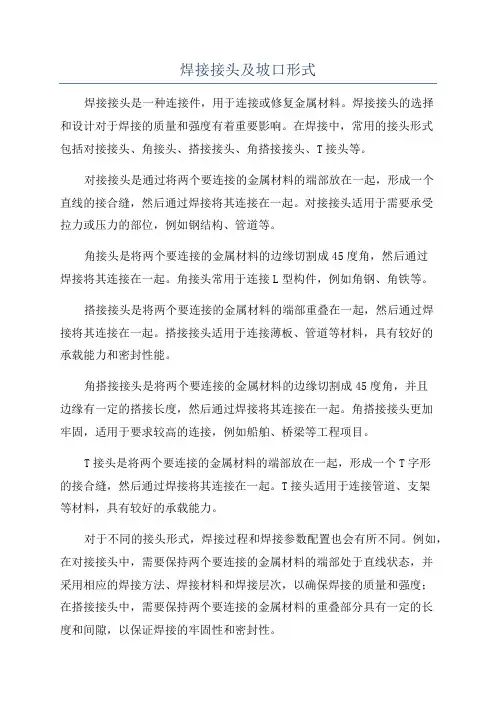 焊接接头及坡口形式

焊接接头是一种连接件，用于连接或修复金属材料。焊接接头的选择和设计对于焊接的质量和强度有着重要影响。在焊接中，常用的接头形式包括对接接头、角接头、搭接接头、角搭接接头、T接头等。

对接接头是通过将两个要连接的金属材料的端部放在一起，形成一个直线的接合缝，然后通过焊接将其连接在一起。对接接头适用于需要承受拉力或压力的部位，例如钢结构、管道等。

角接头是将两个要连接的金属材料的边缘切割成45度角，然后通过焊接将其连接在一起。角接头常用于连接L型构件，例如角钢、角铁等。

搭接接头是将两个要连接的金属材料的端部重叠在一起，然后通过焊接将其连接在一起。搭接接头适用于连接薄板、管道等材料，具有较好的承载能力和密封性能。

角搭接接头是将两个要连接的金属材料的边缘切割成45度角，并且边缘有一定的搭接长度，然后通过焊接将其连接在一起。角搭接接头更加牢固，适用于要求较高的连接，例如船舶、桥梁等工程项目。

T接头是将两个要连接的金属材料的端部放在一起，形成一个T字形的接合缝，然后通过焊接将其连接在一起。T接头适用于连接管道、支架等材料，具有较好的承载能力。

对于不同的接头形式，焊接过程和焊接参数配置也会有所不同。例如，在对接接头中，需要保持两个要连接的金属材料的端部处于直线状态，并采用相应的焊接方法、焊接材料和焊接层次，以确保焊接的质量和强度；在搭接接头中，需要保持两个要连接的金属材料的重叠部分具有一定的长度和间隙，以保证焊接的牢固性和密封性。